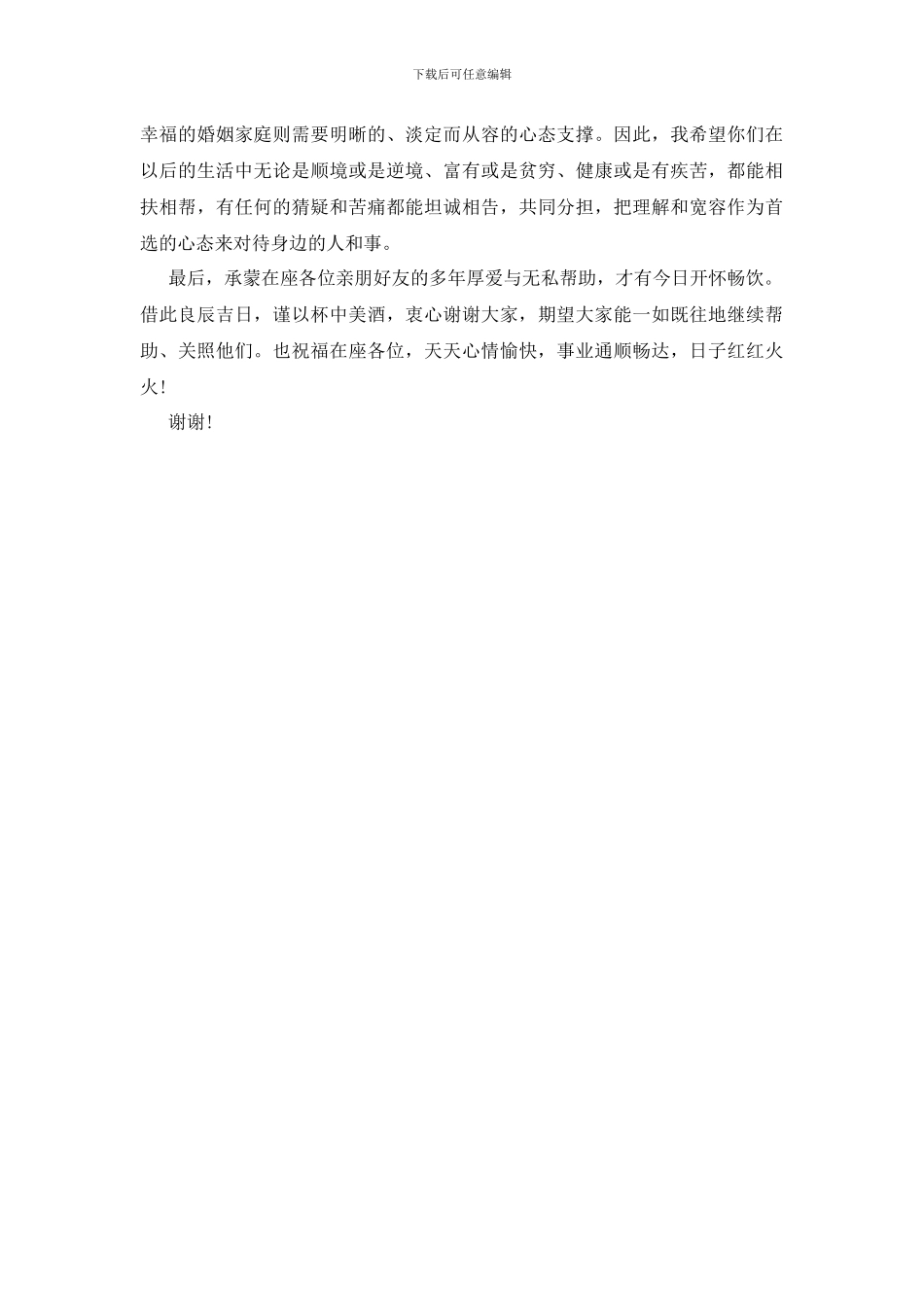 下载后可任意编辑

幸福的婚姻家庭则需要明晰的、淡定而从容的心态支撑。因此，我希望你们在以后的生活中无论是顺境或是逆境、富有或是贫穷、健康或是有疾苦，都能相扶相帮，有任何的猜疑和苦痛都能坦诚相告，共同分担，把理解和宽容作为首选的心态来对待身边的人和事。

最后，承蒙在座各位亲朋好友的多年厚爱与无私帮助，才有今日开怀畅饮。借此良辰吉日，谨以杯中美酒，衷心谢谢大家，期望大家能一如既往地继续帮助、关照他们。也祝福在座各位，天天心情愉快，事业通顺畅达，日子红红火火！

谢谢！